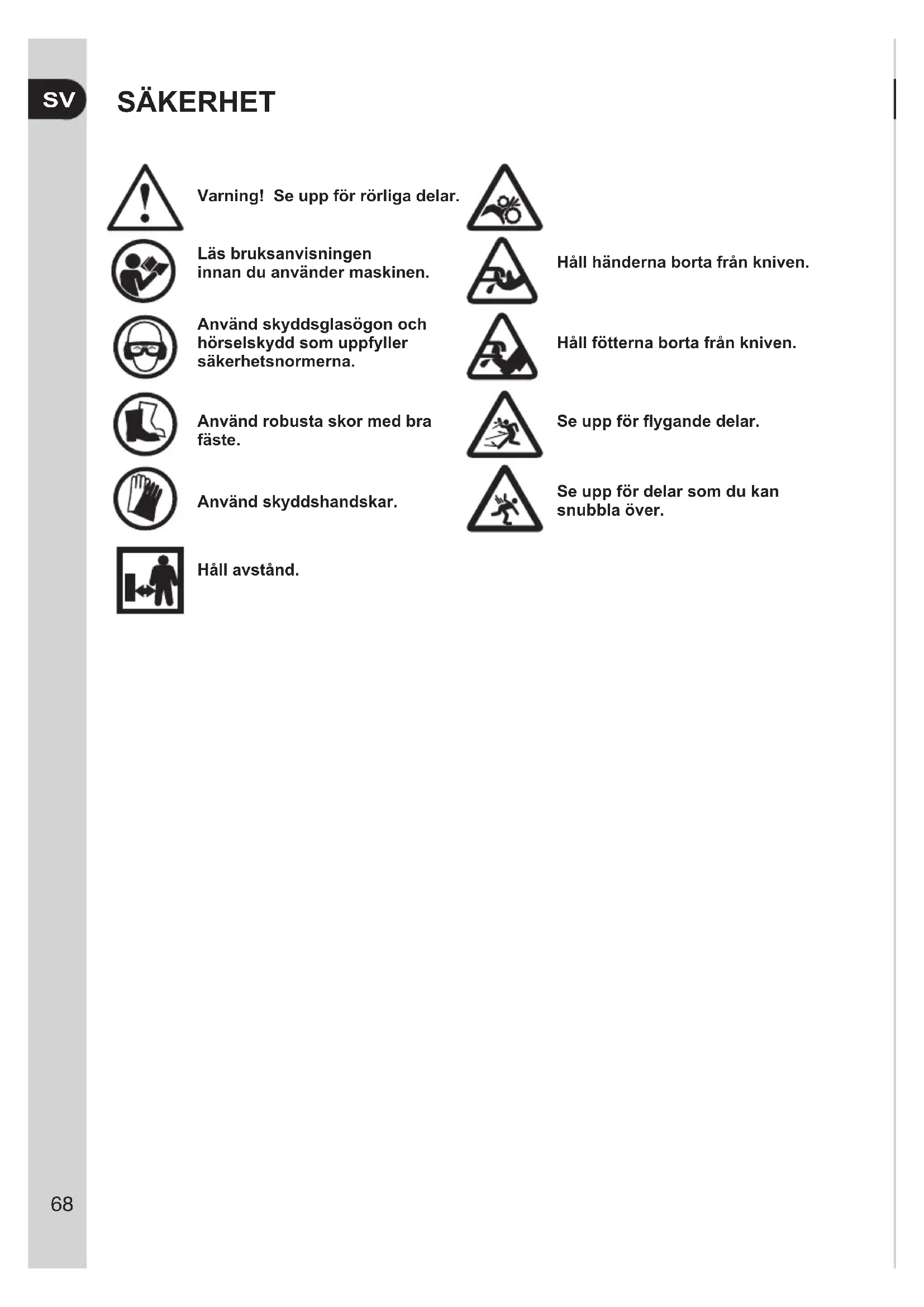 SV

SÄKERHET

Varning! Se upp för rörliga delar.

Läs bruksanvisningen innan du använder maskinen.

Använd skyddsglasögon och hörselskydd som uppfyller säkerhetsnormerna.

Använd robusta skor med bra fäste.

Använd skyddshandskar.

Håll avstånd.

Håll händerna borta från kniven.

Håll fötterna borta från kniven.

Se upp för flygande delar.

Se upp för delar som du kan snubbla över.

68